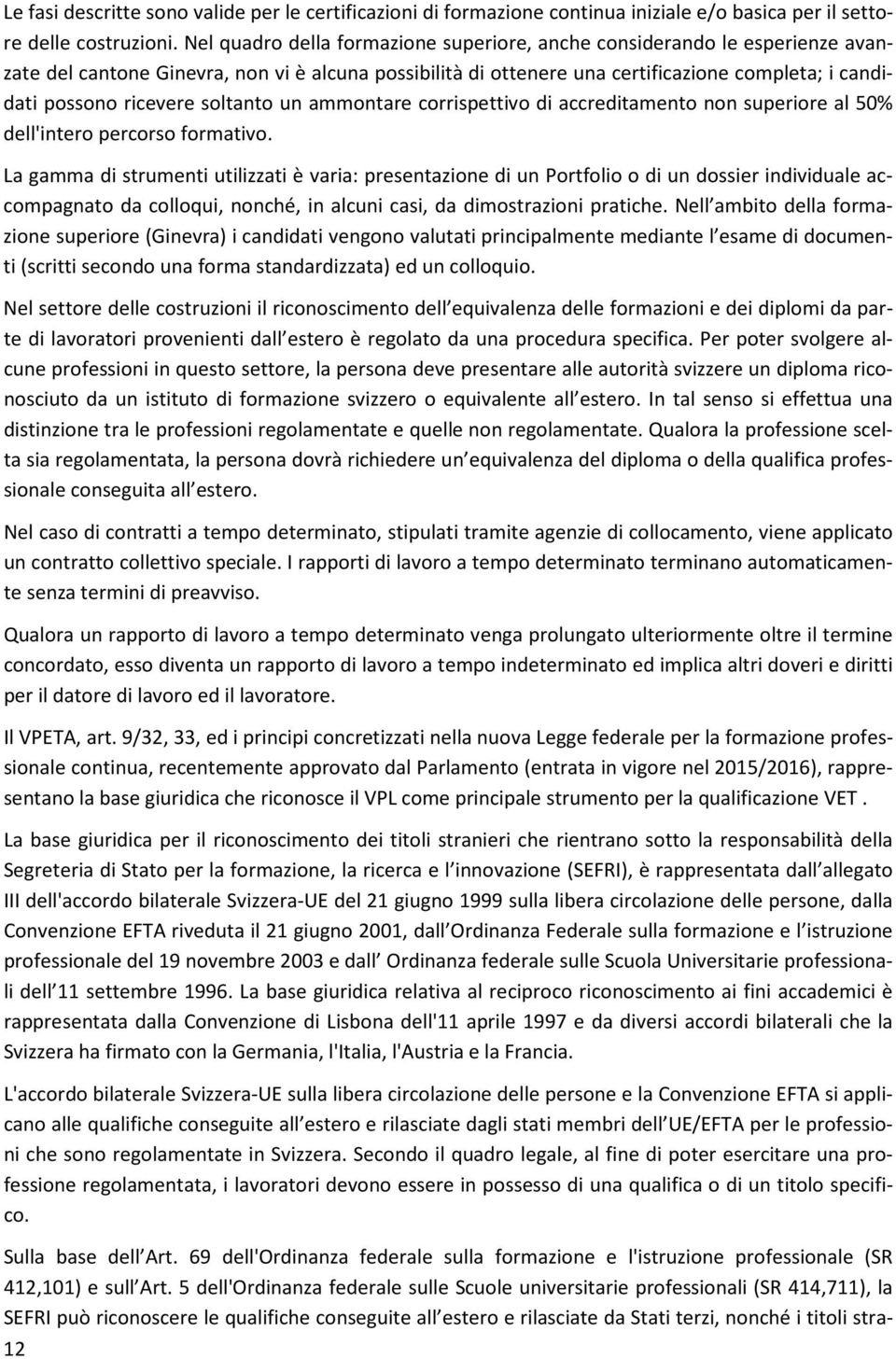 Le fasi descritte sono valide per le certificazioni di formazione continua iniziale e/o basica per il settore delle costruzioni. Nel quadro della formazione superiore, anche considerando le esperienze avanzate del cantone Ginevra, non vi è alcuna possibilità di ottenere una certificazione completa; i candidati possono ricevere soltanto un ammontare corrispettivo di accreditamento non superiore al 50% dell'intero percorso formativo.

La gamma di strumenti utilizzati è varia: presentazione di un Portfolio o di un dossier individuale accompagnato da colloqui, nonché, in alcuni casi, da dimostrazioni pratiche. Nell ambito della formazione superiore (Ginevra) i candidati vengono valutati principalmente mediante l esame di documenti (scritti secondo una forma standardizzata) ed un colloquio.

Nel settore delle costruzioni il riconoscimento dell equivalenza delle formazioni e dei diplomi da parte di lavoratori provenienti dall estero è regolato da una procedura specifica. Per poter svolgere alcune professioni in questo settore, la persona deve presentare alle autorità svizzere un diploma riconosciuto da un istituto di formazione svizzero o equivalente all estero. In tal senso si effettua una distinzione tra le professioni regolamentate e quelle non regolamentate. Qualora la professione scelta sia regolamentata, la persona dovrà richiedere un equivalenza del diploma o della qualifica professionale conseguita all estero.

Nel caso di contratti a tempo determinato, stipulati tramite agenzie di collocamento, viene applicato un contratto collettivo speciale. I rapporti di lavoro a tempo determinato terminano automaticamente senza termini di preavviso.

Qualora un rapporto di lavoro a tempo determinato venga prolungato ulteriormente oltre il termine concordato, esso diventa un rapporto di lavoro a tempo indeterminato ed implica altri doveri e diritti per il datore di lavoro ed il lavoratore.

Il VPETA, art. 9/32, 33, ed i principi concretizzati nella nuova Legge federale per la formazione professionale continua, recentemente approvato dal Parlamento (entrata in vigore nel 2015/2016), rappresentano la base giuridica che riconosce il VPL come principale strumento per la qualificazione VET .

La base giuridica per il riconoscimento dei titoli stranieri che rientrano sotto la responsabilità della Segreteria di Stato per la formazione, la ricerca e l innovazione (SEFRI), è rappresentata dall allegato III dell'accordo bilaterale Svizzera-UE del 21 giugno 1999 sulla libera circolazione delle persone, dalla Convenzione EFTA riveduta il 21 giugno 2001, dall Ordinanza Federale sulla formazione e l istruzione professionale del 19 novembre 2003 e dall Ordinanza federale sulle Scuola Universitarie professionali dell 11 settembre 1996. La base giuridica relativa al reciproco riconoscimento ai fini accademici è rappresentata dalla Convenzione di Lisbona dell'11 aprile 1997 e da diversi accordi bilaterali che la Svizzera ha firmato con la Germania, l'Italia, l'Austria e la Francia.

L'accordo bilaterale Svizzera-UE sulla libera circolazione delle persone e la Convenzione EFTA si applicano alle qualifiche conseguite all estero e rilasciate dagli stati membri dell UE/EFTA per le professioni che sono regolamentate in Svizzera. Secondo il quadro legale, al fine di poter esercitare una professione regolamentata, i lavoratori devono essere in possesso di una qualifica o di un titolo specifico.

Sulla base dell Art. 69 dell'Ordinanza federale sulla formazione e l'istruzione professionale (SR 412,101) e sull Art. 5 dell'Ordinanza federale sulle Scuole universitarie professionali (SR 414,711), la SEFRI può riconoscere le qualifiche conseguite all estero e rilasciate da Stati terzi, nonché i titoli stra-

12